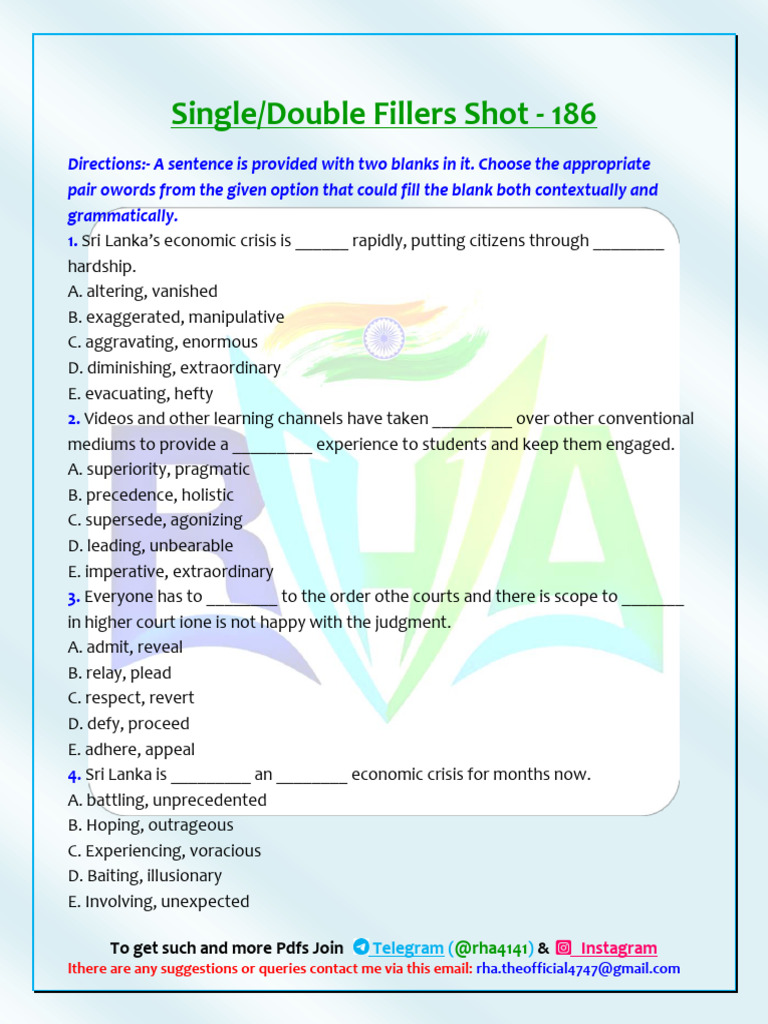 Single/Double Fillers Shot - 186

Directions:- A sentence is provided with two blanks in it. Choose the appropriate pair owords from the given option that could fill the blank both contextually and grammatically.

1. Sri Lanka's economic crisis is ______ rapidly, putting citizens through ________ hardship.
A. altering, vanished
B. exaggerated, manipulative
C. aggravating, enormous
D. diminishing, extraordinary
E. evacuating, hefty

2. Videos and other learning channels have taken _________ over other conventional mediums to provide a _________ experience to students and keep them engaged.
A. superiority, pragmatic
B. precedence, holistic
C. supersede, agonizing
D. leading, unbearable
E. imperative, extraordinary

3. Everyone has to ________ to the order othe courts and there is scope to _______ in higher court ione is not happy with the judgment.
A. admit, reveal
B. relay, plead
C. respect, revert
D. defy, proceed
E. adhere, appeal

4. Sri Lanka is _________ an ________ economic crisis for months now.
A. battling, unprecedented
B. Hoping, outrageous
C. Experiencing, voracious
D. Baiting, illusionary
E. Involving, unexpected

To get such and more Pdfs Join Telegram (@rha4141) & Instagram
Ithere are any suggestions or queries contact me via this email: rha.theofficial4747@gmail.com